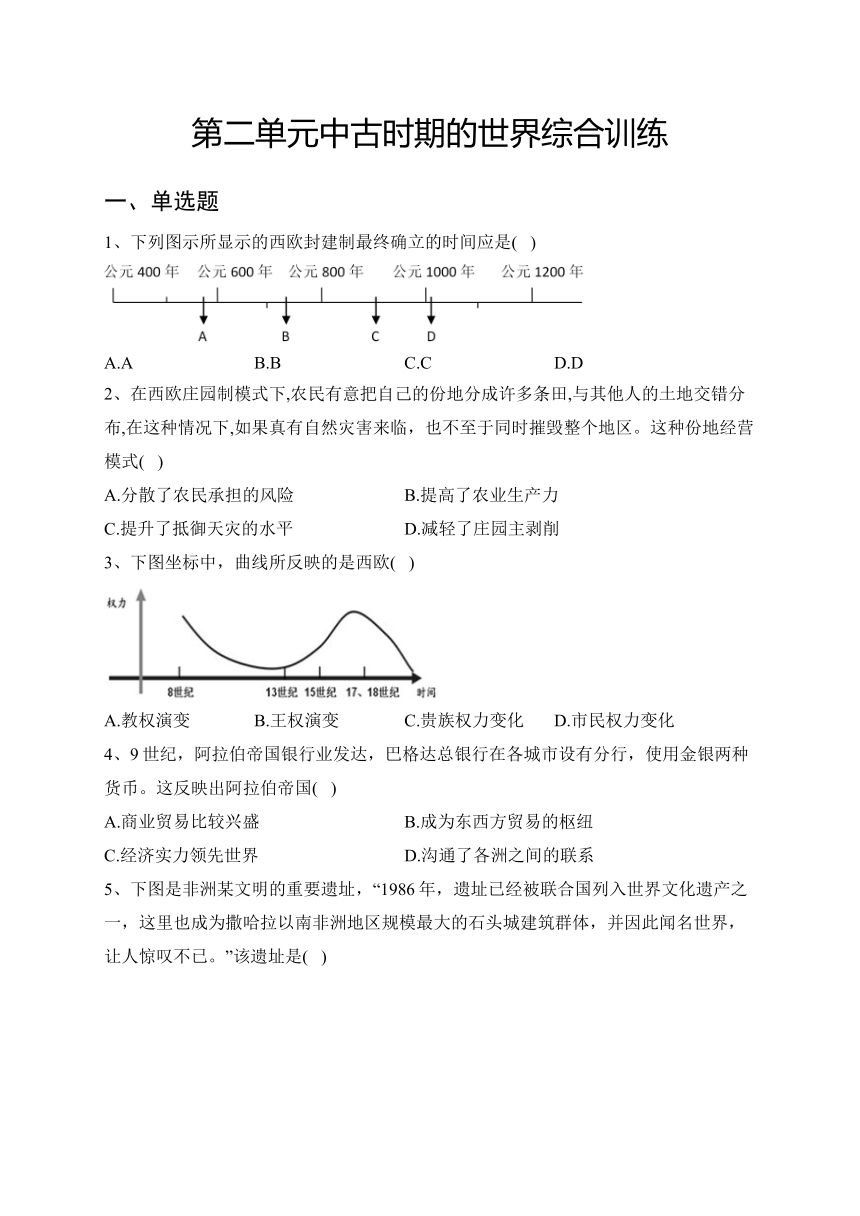 第二单元中古时期的世界综合训练

一、单选题

1、下列图示所显示的西欧封建制最终确立的时间应是( )

公元 400 年　公元 600 年　公元 800 年　公元 1000 年　公元 1200 年

A　B　C　D

A.A　B.B　C.C　D.D

2、在西欧庄园制模式下,农民有意把自己的份地分成许多条田,与其他人的土地交错分布,在这种情况下,如果真有自然灾害来临，也不至于同时摧毁整个地区。这种份地经营模式( )

A.分散了农民承担的风险　B.提高了农业生产力

C.提升了抵御天灾的水平　D.减轻了庄园主剥削

3、下图坐标中，曲线所反映的是西欧( )

权力

8世纪　13世纪　15世纪　17、18世纪　时间

A.教权演变　B.王权演变　C.贵族权力变化　D.市民权力变化

4、9 世纪，阿拉伯帝国银行业发达，巴格达总银行在各城市设有分行，使用金银两种货币。这反映出阿拉伯帝国( )

A.商业贸易比较兴盛　B.成为东西方贸易的枢纽

C.经济实力领先世界　D.沟通了各洲之间的联系

5、下图是非洲某文明的重要遗址，“1986 年，遗址已经被联合国列入世界文化遗产之一，这里也成为撒哈拉以南非洲地区规模最大的石头城建筑群体，并因此闻名世界，让人惊叹不已。”该遗址是( )